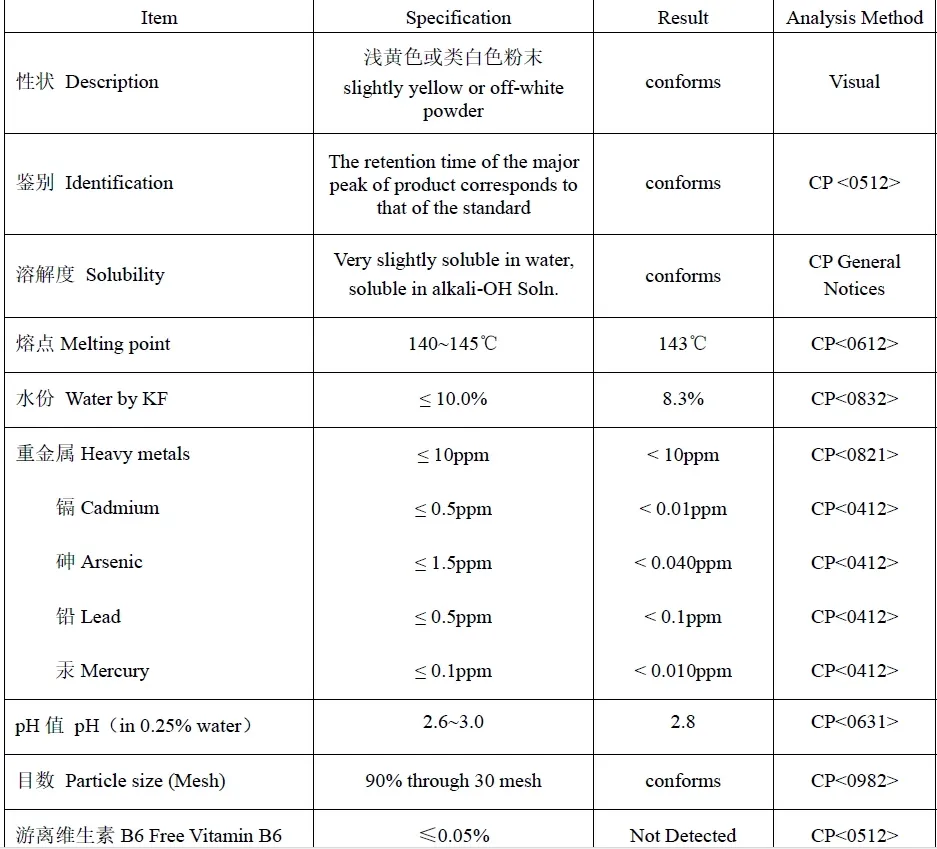 | Item | Specification | Result | Analysis Method |
|---|---|---|---|
| 性状 Description | 浅黄色或类白色粉末 slightly yellow or off-white powder | conforms | Visual |
| 鉴别 Identification | The retention time of the major peak of product corresponds to that of the standard | conforms | CP <0512> |
| 溶解度 Solubility | Very slightly soluble in water, soluble in alkali-OH Soln. | conforms | CP General Notices |
| 熔点 Melting point | 140~145℃ | 143℃ | CP<0612> |
| 水份 Water by KF | ≤ 10.0% | 8.3% | CP<0832> |
| 重金属 Heavy metals | ≤ 10ppm | < 10ppm | CP<0821> |
| 镉 Cadmium | ≤ 0.5ppm | < 0.01ppm | CP<0412> |
| 砷 Arsenic | ≤ 1.5ppm | < 0.040ppm | CP<0412> |
| 铅 Lead | ≤ 0.5ppm | < 0.1ppm | CP<0412> |
| 汞 Mercury | ≤ 0.1ppm | < 0.010ppm | CP<0412> |
| pH 值 pH（in 0.25% water） | 2.6~3.0 | 2.8 | CP<0631> |
| 目数 Particle size (Mesh) | 90% through 30 mesh | conforms | CP<0982> |
| 游离维生素 B6 Free Vitamin B6 | ≤0.05% | Not Detected | CP<0512> |